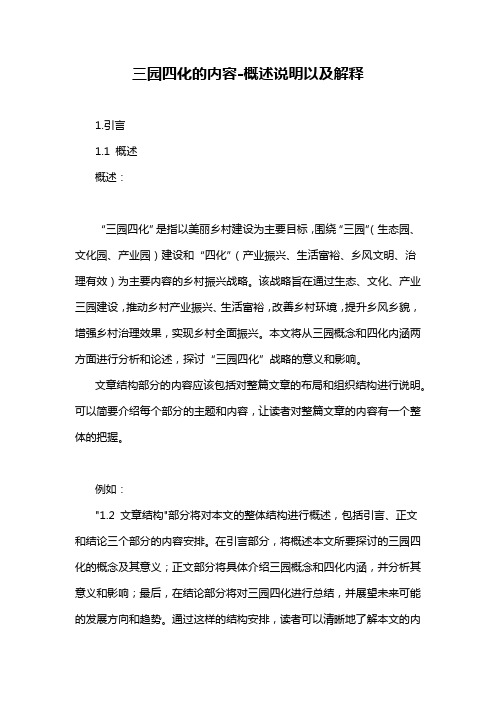 三园四化的内容-概述说明以及解释

1.引言

1.1 概述

概述：

“三园四化”是指以美丽乡村建设为主要目标，围绕“三园”（生态园、文化园、产业园）建设和“四化”（产业振兴、生活富裕、乡风文明、治理有效）为主要内容的乡村振兴战略。该战略旨在通过生态、文化、产业三园建设，推动乡村产业振兴、生活富裕，改善乡村环境，提升乡风乡貌，增强乡村治理效果，实现乡村全面振兴。本文将从三园概念和四化内涵两方面进行分析和论述，探讨“三园四化”战略的意义和影响。

文章结构部分的内容应该包括对整篇文章的布局和组织结构进行说明。可以简要介绍每个部分的主题和内容，让读者对整篇文章的内容有一个整体的把握。

例如：

"1.2 文章结构"部分将对本文的整体结构进行概述，包括引言、正文和结论三个部分的内容安排。在引言部分，将概述本文所要探讨的三园四化的概念及其意义；正文部分将具体介绍三园概念和四化内涵，并分析其意义和影响；最后，在结论部分将对三园四化进行总结，并展望未来可能的发展方向和趋势。通过这样的结构安排，读者可以清晰地了解本文的内